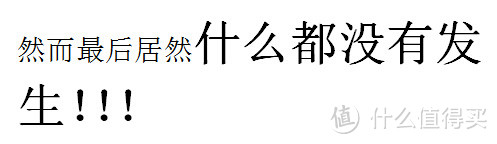 然而最后居然什么都没有发生！！！

值 什么值得买